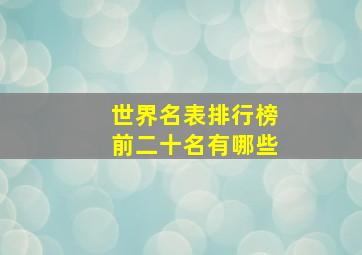 世界名表排行榜
前二十名有哪些